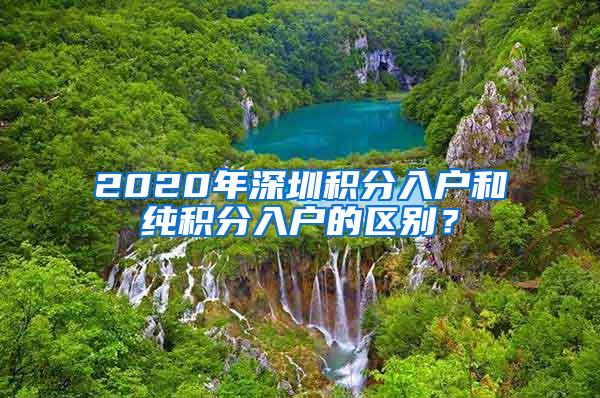 2020年深圳积分入户和纯积分入户的区别？